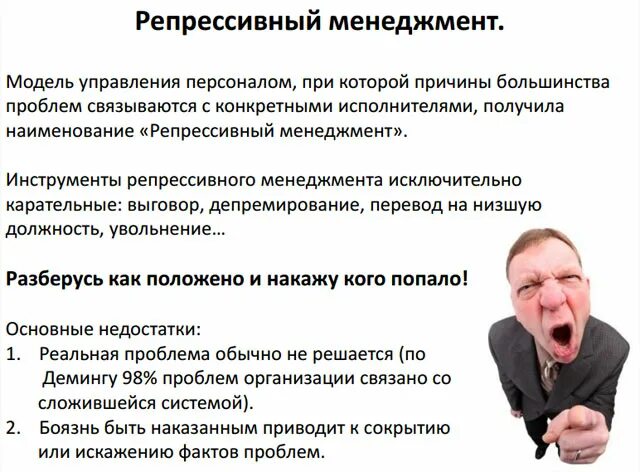 Репрессивный менеджмент.

Модель управления персоналом, при которой причины большинства проблем связываются с конкретными исполнителями, получила наименование «Репрессивный менеджмент».

Инструменты репрессивного менеджмента исключительно карательные: выговор, депремирование, перевод на низшую должность, увольнение…

Разберусь как положено и накажу кого попало!

Основные недостатки:
1. Реальная проблема обычно не решается (по Демингу 98% проблем организации связано со сложившейся системой).
2. Боязнь быть наказанным приводит к сокрытию или искажению фактов проблем.